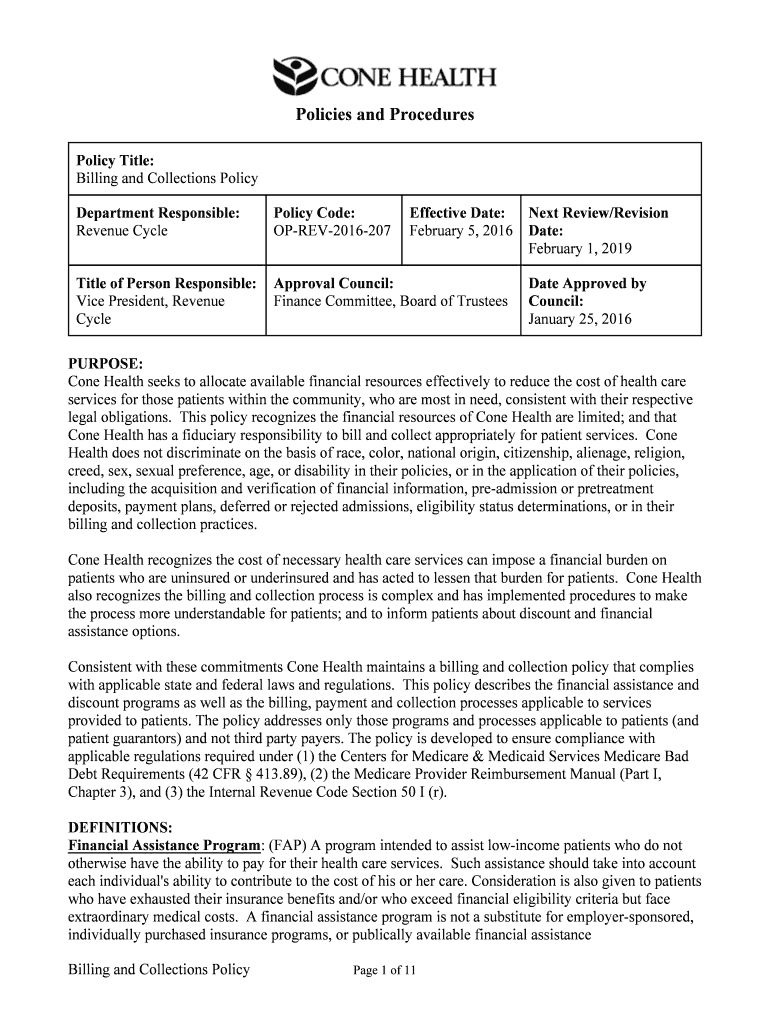 CONE HEALTH

Policies and Procedures

| Policy Title: Billing and Collections Policy | | | |
|---|---|---|---|
| Department Responsible: Revenue Cycle | Policy Code: OP-REV-2016-207 | Effective Date: February 5, 2016 | Next Review/Revision Date: February 1, 2019 |
| Title of Person Responsible: Vice President, Revenue Cycle | Approval Council: Finance Committee, Board of Trustees | | Date Approved by Council: January 25, 2016 |

PURPOSE:
Cone Health seeks to allocate available financial resources effectively to reduce the cost of health care services for those patients within the community, who are most in need, consistent with their respective legal obligations. This policy recognizes the financial resources of Cone Health are limited; and that Cone Health has a fiduciary responsibility to bill and collect appropriately for patient services. Cone Health does not discriminate on the basis of race, color, national origin, citizenship, alienage, religion, creed, sex, sexual preference, age, or disability in their policies, or in the application of their policies, including the acquisition and verification of financial information, pre-admission or pretreatment deposits, payment plans, deferred or rejected admissions, eligibility status determinations, or in their billing and collection practices.

Cone Health recognizes the cost of necessary health care services can impose a financial burden on patients who are uninsured or underinsured and has acted to lessen that burden for patients. Cone Health also recognizes the billing and collection process is complex and has implemented procedures to make the process more understandable for patients; and to inform patients about discount and financial assistance options.

Consistent with these commitments Cone Health maintains a billing and collection policy that complies with applicable state and federal laws and regulations. This policy describes the financial assistance and discount programs as well as the billing, payment and collection processes applicable to services provided to patients. The policy addresses only those programs and processes applicable to patients (and patient guarantors) and not third party payers. The policy is developed to ensure compliance with applicable regulations required under (1) the Centers for Medicare & Medicaid Services Medicare Bad Debt Requirements (42 CFR § 413.89), (2) the Medicare Provider Reimbursement Manual (Part I, Chapter 3), and (3) the Internal Revenue Code Section 50 I (r).

DEFINITIONS:
Financial Assistance Program: (FAP) A program intended to assist low-income patients who do not otherwise have the ability to pay for their health care services. Such assistance should take into account each individual's ability to contribute to the cost of his or her care. Consideration is also given to patients who have exhausted their insurance benefits and/or who exceed financial eligibility criteria but face extraordinary medical costs. A financial assistance program is not a substitute for employer-sponsored, individually purchased insurance programs, or publically available financial assistance

Billing and Collections Policy    Page 1 of 11